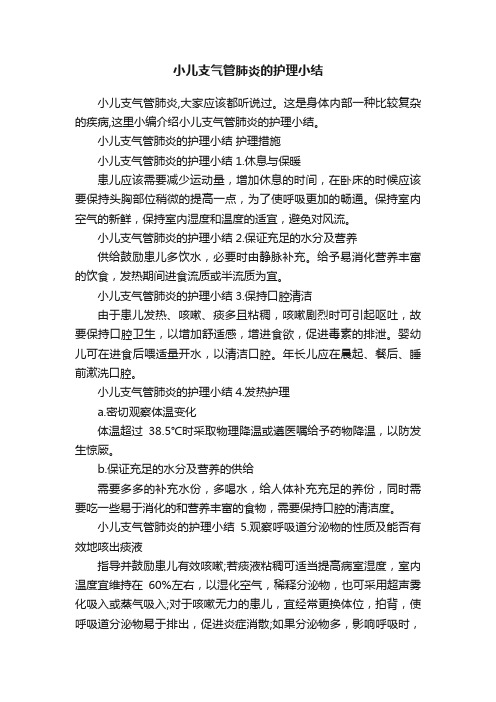 小儿支气管肺炎的护理小结

小儿支气管肺炎,大家应该都听说过。这是身体内部一种比较复杂的疾病,这里小编介绍小儿支气管肺炎的护理小结。

小儿支气管肺炎的护理小结 护理措施

小儿支气管肺炎的护理小结 1.休息与保暖

患儿应该需要减少运动量，增加休息的时间，在卧床的时候应该要保持头胸部位稍微的提高一点，为了使呼吸更加的畅通。保持室内空气的新鲜，保持室内湿度和温度的适宜，避免对风流。

小儿支气管肺炎的护理小结 2.保证充足的水分及营养

供给鼓励患儿多饮水，必要时由静脉补充。给予易消化营养丰富的饮食，发热期间进食流质或半流质为宜。

小儿支气管肺炎的护理小结 3.保持口腔清洁

由于患儿发热、咳嗽、痰多且粘稠，咳嗽剧烈时可引起呕吐，故要保持口腔卫生，以增加舒适感，增进食欲，促进毒素的排泄。婴幼儿可在进食后喂适量开水，以清洁口腔。年长儿应在晨起、餐后、睡前漱洗口腔。

小儿支气管肺炎的护理小结 4.发热护理

a.密切观察体温变化

体温超过 38.5°C时采取物理降温或遵医嘱给予药物降温，以防发生惊厥。

b.保证充足的水分及营养的供给

需要多多的补充水份，多喝水，给人体补充充足的养份，同时需要吃一些易于消化的和营养丰富的食物，需要保持口腔的清洁度。

小儿支气管肺炎的护理小结 5.观察呼吸道分泌物的性质及能否有效地咳出痰液

指导并鼓励患儿有效咳嗽;若痰液粘稠可适当提高病室湿度，室内温度宜维持在 60%左右，以湿化空气，稀释分泌物，也可采用超声雾化吸入或蒸气吸入;对于咳嗽无力的患儿，宜经常更换体位，拍背，使呼吸道分泌物易于排出，促进炎症消散;如果分泌物多，影响呼吸时，